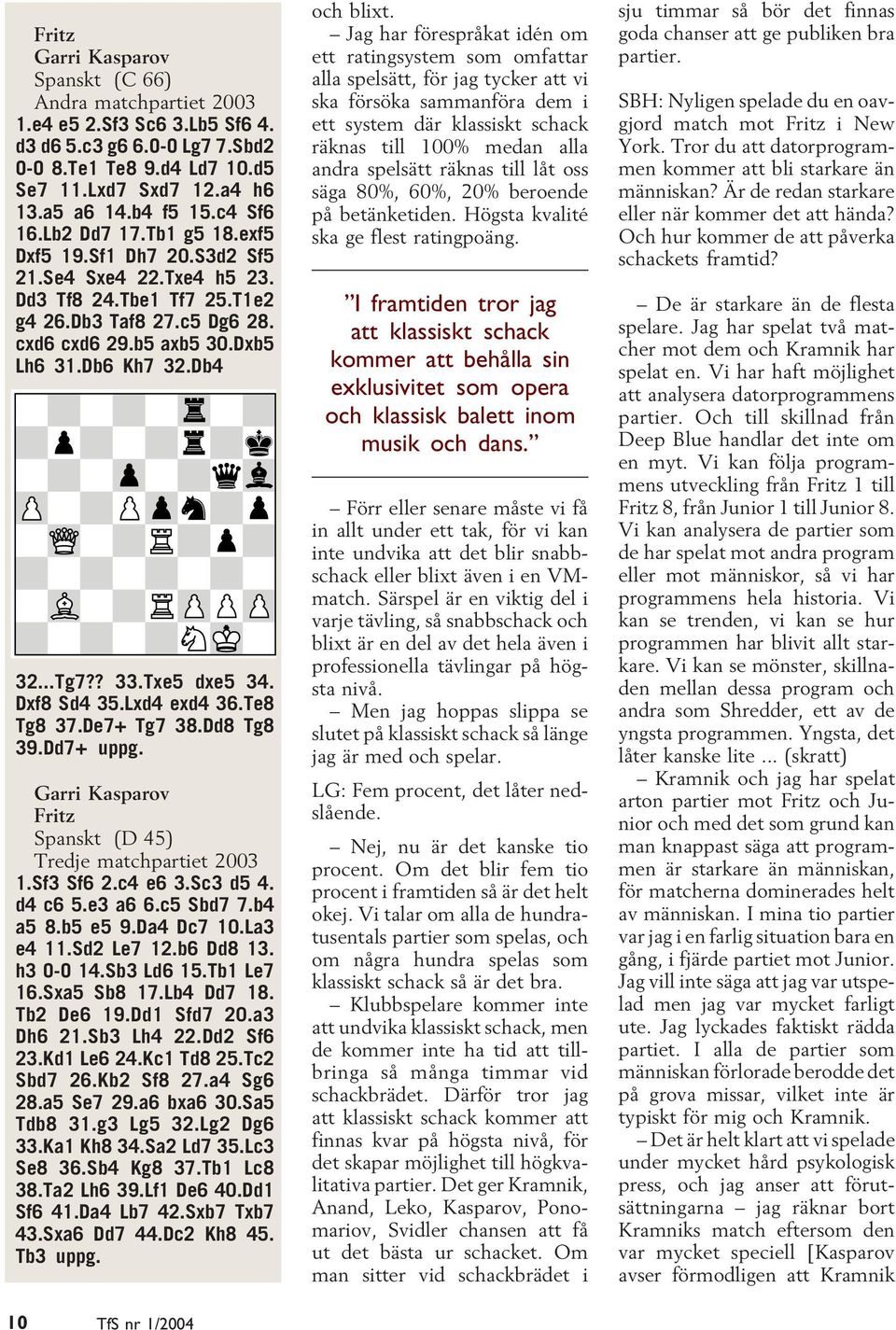 Fritz
Garri Kasparov
Spanskt (C 66)
Andra matchpartiet 2003
1.e4 e5 2.Sf3 Sc6 3.Lb5 Sf6 4. d3 d6 5.c3 g6 6.0-0 Lg7 7.Sbd2 0-0 8.Te1 Te8 9.d4 Ld7 10.d5 Se7 11.Lxd7 Sxd7 12.a4 h6 13.a5 a6 14.b4 f5 15.c4 Sf6 16.Lb2 Dd7 17.Tb1 g5 18.exf5 Dxf5 19.Sf1 Dh7 20.S3d2 Sf5 21.Se4 Sxe4 22.Txe4 h5 23. Dd3 Tf8 24.Tbe1 Tf7 25.T1e2 g4 26.Db3 Taf8 27.c5 Dg6 28. cxd6 cxd6 29.b5 axb5 30.Dxb5 Lh6 31.Db6 Kh7 32.Db4

32...Tg7?? 33.Txe5 dxe5 34. Dxf8 Sd4 35.Lxd4 exd4 36.Te8 Tg8 37.De7+ Tg7 38.Dd8 Tg8 39.Dd7+ uppg.

Garri Kasparov
Fritz
Spanskt (D 45)
Tredje matchpartiet 2003
1.Sf3 Sf6 2.c4 e6 3.Sc3 d5 4. d4 c6 5.e3 a6 6.c5 Sbd7 7.b4 a5 8.b5 e5 9.Da4 Dc7 10.La3 e4 11.Sd2 Le7 12.b6 Dd8 13. h3 0-0 14.Sb3 Ld6 15.Tb1 Le7 16.Sxa5 Sb8 17.Lb4 Dd7 18. Tb2 De6 19.Dd1 Sfd7 20.a3 Dh6 21.Sb3 Lh4 22.Dd2 Sf6 23.Kd1 Le6 24.Kc1 Td8 25.Tc2 Sbd7 26.Kb2 Sf8 27.a4 Sg6 28.a5 Se7 29.a6 bxa6 30.Sa5 Tdb8 31.g3 Lg5 32.Lg2 Dg6 33.Ka1 Kh8 34.Sa2 Ld7 35.Lc3 Se8 36.Sb4 Kg8 37.Tb1 Lc8 38.Ta2 Lh6 39.Lf1 De6 40.Dd1 Sf6 41.Da4 Lb7 42.Sxb7 Txb7 43.Sxa6 Dd7 44.Dc2 Kh8 45. Tb3 uppg.

och blixt.

– Jag har förespråkat idén om ett ratingsystem som omfattar alla spelsätt, för jag tycker att vi ska försöka sammanföra dem i ett system där klassiskt schack räknas till 100% medan alla andra spelsätt räknas till låt oss säga 80%, 60%, 20% beroende på betänketiden. Högsta kvalité ska ge flest ratingpoäng.

”I framtiden tror jag att klassiskt schack kommer att behålla sin exklusivitet som opera och klassisk balett inom musik och dans.”

– Förr eller senare måste vi få in allt under ett tak, för vi kan inte undvika att det blir snabbschack eller blixt även i en VM-match. Särspel är en viktig del i varje tävling, så snabbschack och blixt är en del av det hela även i professionella tävlingar på högsta nivå.

– Men jag hoppas slippa se slutet på klassiskt schack så länge jag är med och spelar.

LG: Fem procent, det låter nedslående.

– Nej, nu är det kanske tio procent. Om det blir fem tio procent i framtiden så är det helt okej. Vi talar om alla de hundratusentals partier som spelas, och om några hundra spelas som klassiskt schack så är det bra.

– Klubbspelare kommer inte att undvika klassiskt schack, men de kommer inte ha tid att tillbringa så många timmar vid schackbrädet. Därför tror jag att klassiskt schack kommer att finnas kvar på högsta nivå, för det skapar möjlighet till högkvalitativa partier. Det ger Kramnik, Anand, Leko, Kasparov, Ponomariov, Svidler chansen att få ut det bästa ur schacket. Om man sitter vid schackbrädet i sju timmar så bör det finnas goda chanser att ge publiken bra partier.

SBH: Nyligen spelade du en oavgjord match mot Fritz i New York. Tror du att datorprogrammen kommer att bli starkare än människan? Är de redan starkare eller när kommer det att hända? Och hur kommer de att påverka schackets framtid?

– De är starkare än de flesta spelare. Jag har spelat två matcher mot dem och Kramnik har spelat en. Vi har haft möjlighet att analysera datorprogrammens partier. Och till skillnad från Deep Blue handlar det inte om en myt. Vi kan följa programmens utveckling från Fritz 1 till Fritz 8, från Junior 1 till Junior 8. Vi kan analysera de partier som de har spelat mot andra program eller mot människor, så vi har programmens hela historia. Vi kan se trenden, vi kan se hur programmen har blivit allt starkare. Vi kan se mönster, skillnaden mellan dessa program och andra som Shredder, ett av de yngsta programmen. Yngsta, det låter kanske lite ... (skratt)

– Kramnik och jag har spelat arton partier mot Fritz och Junior och med det som grund kan man knappast säga att programmen är starkare än människan, för matcherna dominerades helt av människan. I mina tio partier var jag i en farlig situation bara en gång, i fjärde partiet mot Junior. Jag vill inte säga att jag var utspelad men jag var mycket farligt ute. Jag lyckades faktiskt rädda partiet. I alla de partier som människan förlorade berodde det på grova missar, vilket inte är typiskt för mig och Kramnik.

– Det är helt klart att vi spelade under mycket hård psykologisk press, och jag anser att förutsättningarna – jag räknar bort Kramniks match eftersom den var mycket speciell [Kasparov avser förmodligen att Kramnik

10 TfS nr 1/2004